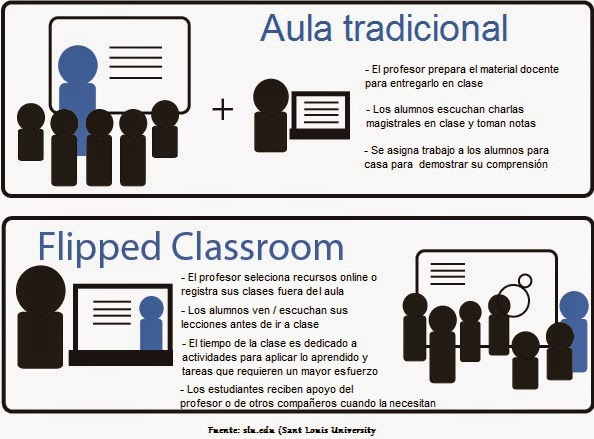 Aula tradicional

+

- El profesor prepara el material docente para entregarlo en clase

- Los alumnos escuchan charlas magistrales en clase y toman notas

- Se asigna trabajo a los alumnos para casa para demostrar su comprensión

Flipped Classroom

- El profesor seleciona recursos online o registra sus clases fuera del aula

- Los alumnos ven / escuchan sus lecciones antes de ir a clase

- El tiempo de la clase es dedicado a actividades para aplicar lo aprendido y tareas que requieren un mayor esfuerzo

- Los estudiantes reciben apoyo del profesor o de otros compañeros cuando la necesitan

Fuente: slu.edu (Sant Louis University